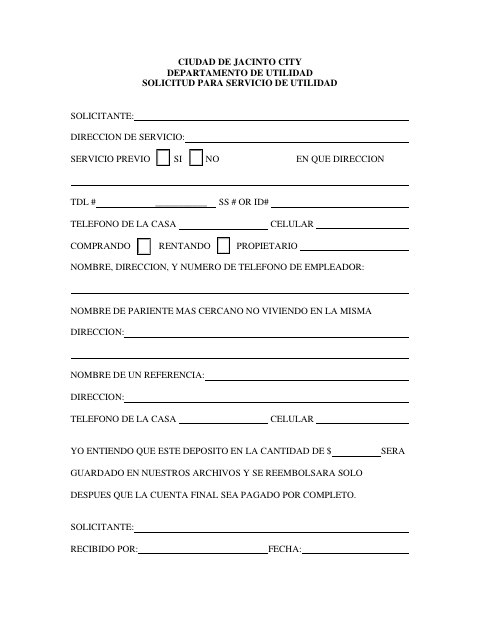 CIUDAD DE JACINTO CITY
DEPARTAMENTO DE UTILIDAD
SOLICITUD PARA SERVICIO DE UTILIDAD

SOLICITANTE:

DIRECCION DE SERVICIO:

SERVICIO PREVIO SI NO EN QUE DIRECCION

TDL # SS # OR ID#

TELEFONO DE LA CASA CELULAR

COMPRANDO RENTANDO PROPIETARIO

NOMBRE, DIRECCION, Y NUMERO DE TELEFONO DE EMPLEADOR:

NOMBRE DE PARIENTE MAS CERCANO NO VIVIENDO EN LA MISMA

DIRECCION:

NOMBRE DE UN REFERENCIA:

DIRECCION:

TELEFONO DE LA CASA CELULAR

YO ENTIENDO QUE ESTE DEPOSITO EN LA CANTIDAD DE $ SERA GUARDADO EN NUESTROS ARCHIVOS Y SE REEMBOLSARA SOLO DESPUES QUE LA CUENTA FINAL SEA PAGADO POR COMPLETO.

SOLICITANTE:

RECIBIDO POR: FECHA: